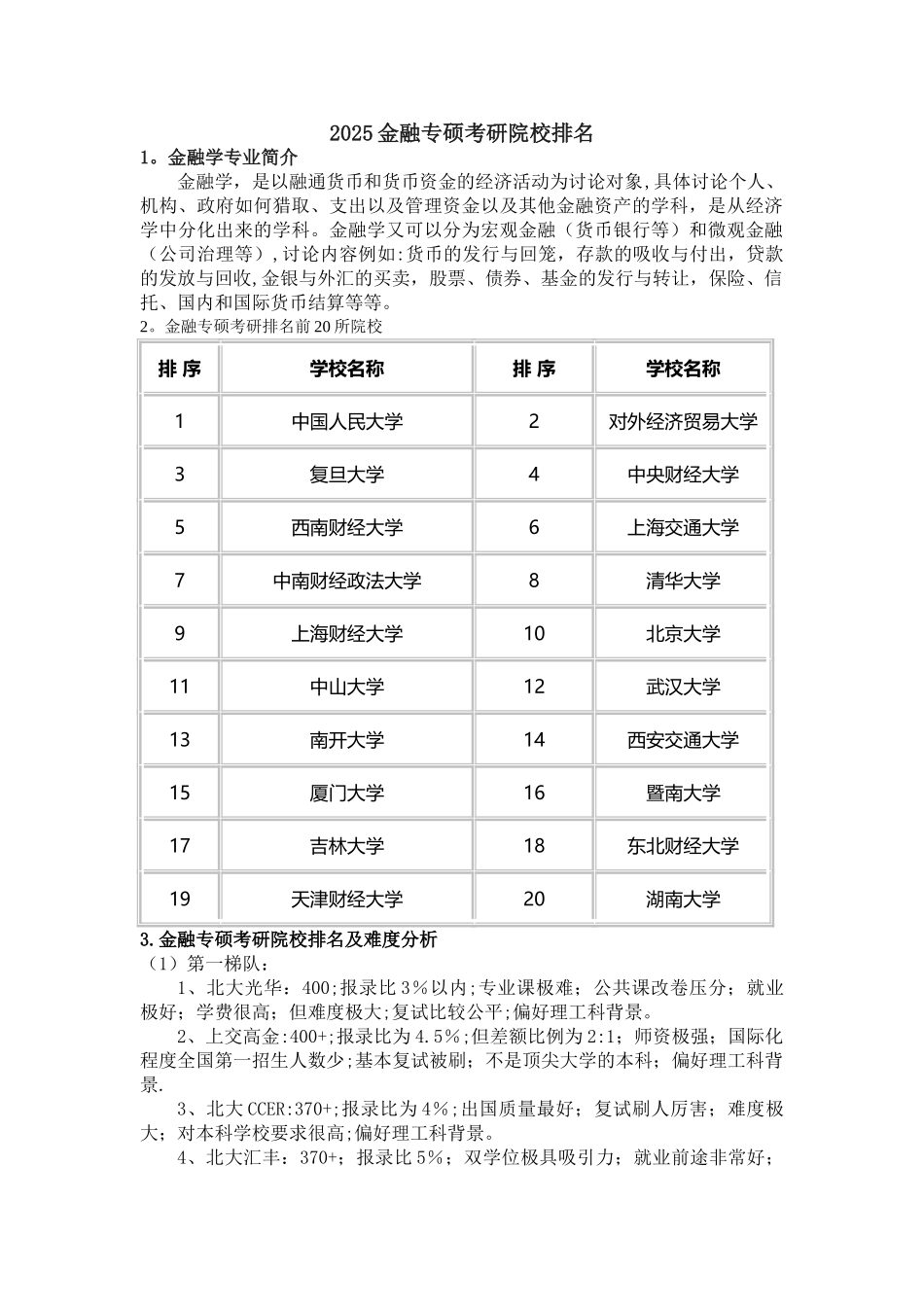 2025金融专硕考研院校排名

1。金融学专业简介

金融学，是以融通货币和货币资金的经济活动为讨论对象,具体讨论个人、机构、政府如何猎取、支出以及管理资金以及其他金融资产的学科，是从经济学中分化出来的学科。金融学又可以分为宏观金融（货币银行等）和微观金融（公司治理等）,讨论内容例如:货币的发行与回笼，存款的吸收与付出，贷款的发放与回收,金银与外汇的买卖，股票、债券、基金的发行与转让，保险、信托、国内和国际货币结算等等。

2。金融专硕考研排名前20所院校

| 排 序 | 学校名称 | 排 序 | 学校名称 |
|---|---|---|---|
| 1 | 中国人民大学 | 2 | 对外经济贸易大学 |
| 3 | 复旦大学 | 4 | 中央财经大学 |
| 5 | 西南财经大学 | 6 | 上海交通大学 |
| 7 | 中南财经政法大学 | 8 | 清华大学 |
| 9 | 上海财经大学 | 10 | 北京大学 |
| 11 | 中山大学 | 12 | 武汉大学 |
| 13 | 南开大学 | 14 | 西安交通大学 |
| 15 | 厦门大学 | 16 | 暨南大学 |
| 17 | 吉林大学 | 18 | 东北财经大学 |
| 19 | 天津财经大学 | 20 | 湖南大学 |

3.金融专硕考研院校排名及难度分析

（1）第一梯队：

1、北大光华：400;报录比3%以内;专业课极难；公共课改卷压分；就业极好；学费很高；但难度极大;复试比较公平;偏好理工科背景。

2、上交高金:400+;报录比为4.5%;但差额比例为2:1；师资极强；国际化程度全国第一招生人数少;基本复试被刷；不是顶尖大学的本科；偏好理工科背景.

3、北大CCER:370+;报录比为4%;出国质量最好；复试刷人厉害；难度极大；对本科学校要求很高;偏好理工科背景。

4、北大汇丰：370+；报录比5%；双学位极具吸引力；就业前途非常好；